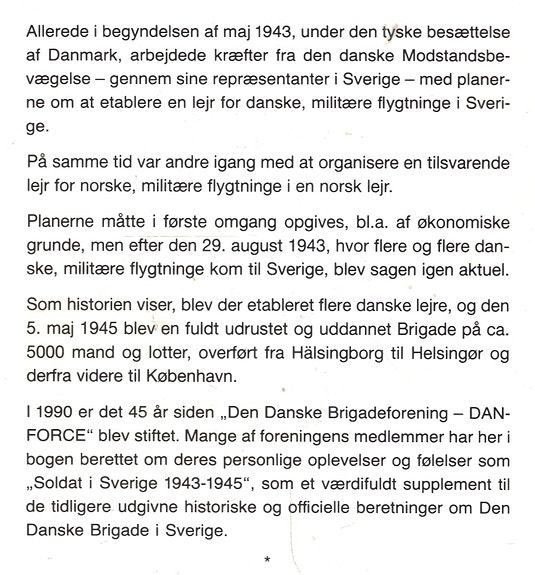 Allerede i begyndelsen af maj 1943, under den tyske besættelse af Danmark, arbejdede kræfter fra den danske Modstandsbevægelse – gennem sine repræsentanter i Sverige – med planerne om at etablere en lejr for danske, militære flygtninge i Sverige.

På samme tid var andre igang med at organisere en tilsvarende lejr for norske, militære flygtninge i en norsk lejr.

Planerne måtte i første omgang opgives, bl.a. af økonomiske grunde, men efter den 29. august 1943, hvor flere og flere danske, militære flygtninge kom til Sverige, blev sagen igen aktuel.

Som historien viser, blev der etableret flere danske lejre, og den 5. maj 1945 blev en fuldt udrustet og uddannet Brigade på ca. 5000 mand og lotter, overført fra Hälsingborg til Helsingør og derfra videre til København.

I 1990 er det 45 år siden „Den Danske Brigadeforening – DANFORCE“ blev stiftet. Mange af foreningens medlemmer har her i bogen berettet om deres personlige oplevelser og følelser som „Soldat i Sverige 1943-1945“, som et værdifuldt supplement til de tidligere udgivne historiske og officielle beretninger om Den Danske Brigade i Sverige.

*